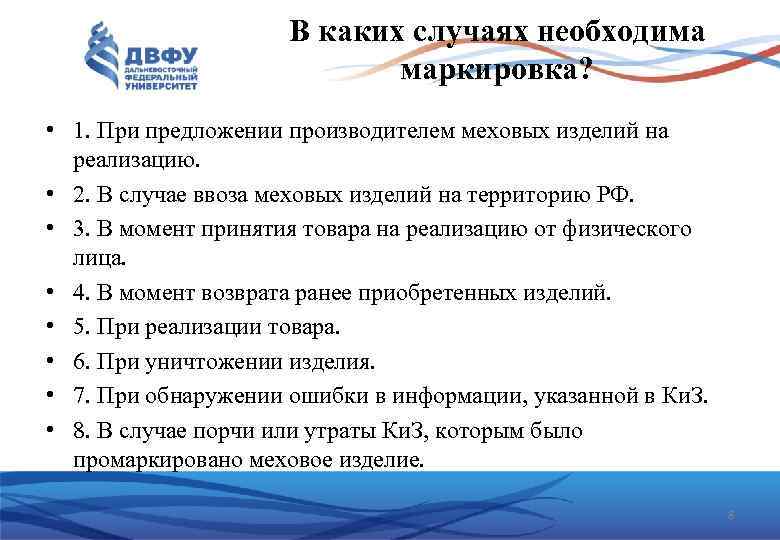 ДВФУ
ДАЛЬНЕВОСТОЧНЫЙ ФЕДЕРАЛЬНЫЙ УНИВЕРСИТЕТ

В каких случаях необходима маркировка?

• 1. При предложении производителем меховых изделий на реализацию.
• 2. В случае ввоза меховых изделий на территорию РФ.
• 3. В момент принятия товара на реализацию от физического лица.
• 4. В момент возврата ранее приобретенных изделий.
• 5. При реализации товара.
• 6. При уничтожении изделия.
• 7. При обнаружении ошибки в информации, указанной в КиЗ.
• 8. В случае порчи или утраты КиЗ, которым было промаркировано меховое изделие.

8